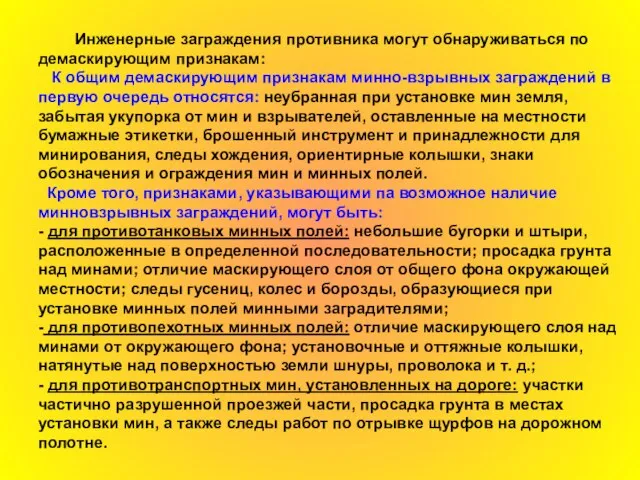 Инженерные заграждения противника могут обнаруживаться по демаскирующим признакам:

К общим демаскирующим признакам минно-взрывных заграждений в первую очередь относятся: неубранная при установке мин земля, забытая укупорка от мин и взрывателей, оставленные на местности бумажные этикетки, брошенный инструмент и принадлежности для минирования, следы хождения, ориентирные колышки, знаки обозначения и ограждения мин и минных полей.

Кроме того, признаками, указывающими па возможное наличие минновзрывных заграждений, могут быть:
- для противотанковых минных полей: небольшие бугорки и штыри, расположенные в определенной последовательности; просадка грунта над минами; отличие маскирующего слоя от общего фона окружающей местности; следы гусениц, колес и борозды, образующиеся при установке минных полей минными заградителями;
- для противопехотных минных полей: отличие маскирующего слоя над минами от окружающего фона; установочные и оттяжные колышки, натянутые над поверхностью земли шнуры, проволока и т. д.;
- для противотранспортных мин, установленных на дороге: участки частично разрушенной проезжей части, просадка грунта в местах установки мин, а также следы работ по отрывке щурфов на дорожном полотне.